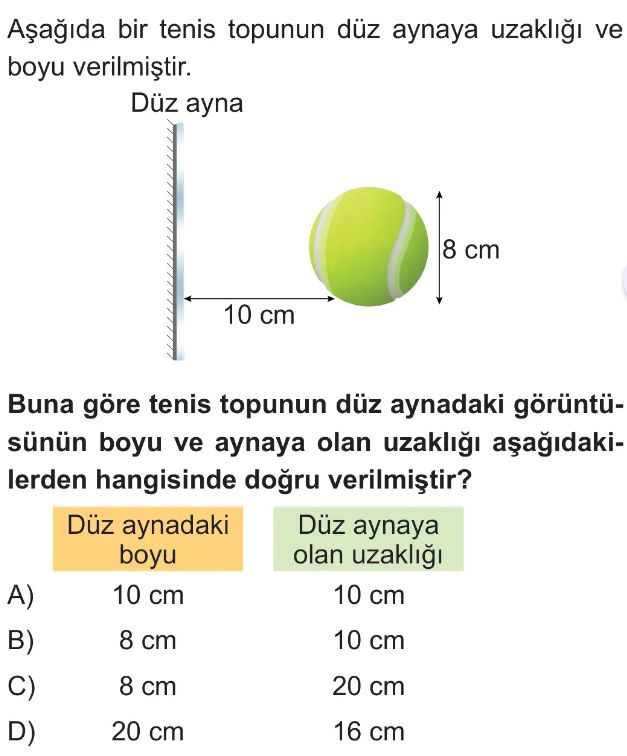 Aşağıda bir tenis topunun düz aynaya uzaklığı ve boyu verilmiştir.

Düz ayna

8 cm

10 cm

Buna göre tenis topunun düz aynadaki görüntüsünün boyu ve aynaya olan uzaklığı aşağıdakilerden hangisinde doğru verilmiştir?

|  | Düz aynadaki boyu | Düz aynaya olan uzaklığı |
|---|---|---|
| A) | 10 cm | 10 cm |
| B) | 8 cm | 10 cm |
| C) | 8 cm | 20 cm |
| D) | 20 cm | 16 cm |